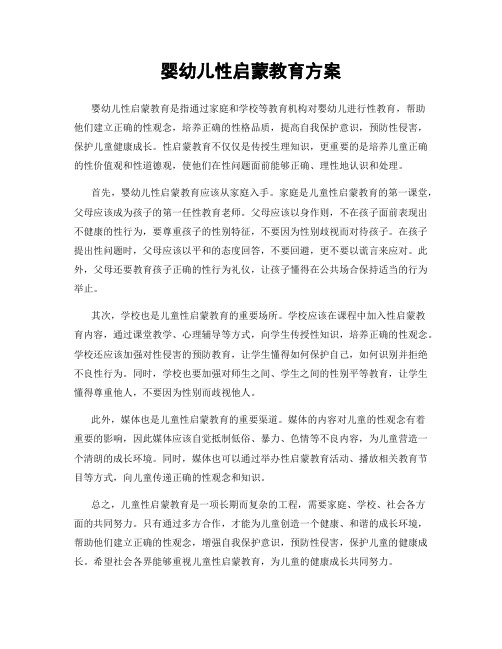 婴幼儿性启蒙教育方案

婴幼儿性启蒙教育是指通过家庭和学校等教育机构对婴幼儿进行性教育，帮助他们建立正确的性观念，培养正确的性格品质，提高自我保护意识，预防性侵害，保护儿童健康成长。性启蒙教育不仅仅是传授生理知识，更重要的是培养儿童正确的性价值观和性道德观，使他们在性问题面前能够正确、理性地认识和处理。

首先，婴幼儿性启蒙教育应该从家庭入手。家庭是儿童性启蒙教育的第一课堂，父母应该成为孩子的第一任性教育老师。父母应该以身作则，不在孩子面前表现出不健康的性行为，要尊重孩子的性别特征，不要因为性别歧视而对待孩子。在孩子提出性问题时，父母应该以平和的态度回答，不要回避，更不要以谎言来应对。此外，父母还要教育孩子正确的性行为礼仪，让孩子懂得在公共场合保持适当的行为举止。

其次，学校也是儿童性启蒙教育的重要场所。学校应该在课程中加入性启蒙教育内容，通过课堂教学、心理辅导等方式，向学生传授性知识，培养正确的性观念。学校还应该加强对性侵害的预防教育，让学生懂得如何保护自己，如何识别并拒绝不良性行为。同时，学校也要加强对师生之间、学生之间的性别平等教育，让学生懂得尊重他人，不要因为性别而歧视他人。

此外，媒体也是儿童性启蒙教育的重要渠道。媒体的内容对儿童的性观念有着重要的影响，因此媒体应该自觉抵制低俗、暴力、色情等不良内容，为儿童营造一个清朗的成长环境。同时，媒体也可以通过举办性启蒙教育活动、播放相关教育节目等方式，向儿童传递正确的性观念和知识。

总之，儿童性启蒙教育是一项长期而复杂的工程，需要家庭、学校、社会各方面的共同努力。只有通过多方合作，才能为儿童创造一个健康、和谐的成长环境，帮助他们建立正确的性观念，增强自我保护意识，预防性侵害，保护儿童的健康成长。希望社会各界能够重视儿童性启蒙教育，为儿童的健康成长共同努力。